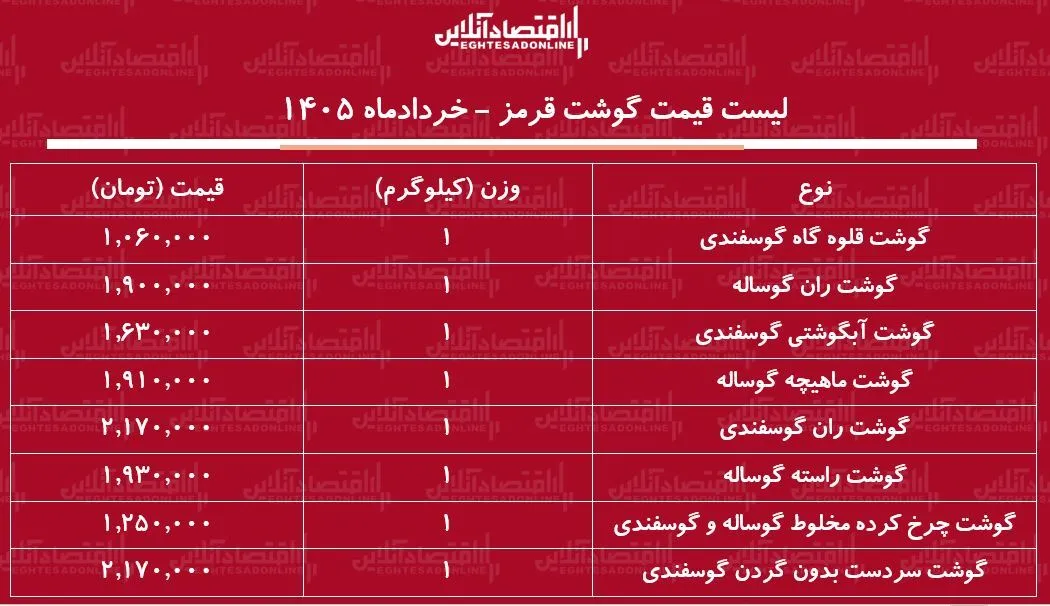 اقتصادآنلاین
EGHTESADONLINE

لیست قیمت گوشت قرمز - خردادماه ۱۴۰۵

| نوع | وزن (کیلوگرم) | قیمت (تومان) |
|---|---|---|
| گوشت قلوه گاه گوسفندی | ۱ | ۱,۰۶۰,۰۰۰ |
| گوشت ران گوساله | ۱ | ۱,۹۰۰,۰۰۰ |
| گوشت آبگوشتی گوسفندی | ۱ | ۱,۶۳۰,۰۰۰ |
| گوشت ماهیچه گوساله | ۱ | ۱,۹۱۰,۰۰۰ |
| گوشت ران گوسفندی | ۱ | ۲,۱۷۰,۰۰۰ |
| گوشت راسته گوساله | ۱ | ۱,۹۳۰,۰۰۰ |
| گوشت چرخ کرده مخلوط گوساله و گوسفندی | ۱ | ۱,۲۵۰,۰۰۰ |
| گوشت سردست بدون گردن گوسفندی | ۱ | ۲,۱۷۰,۰۰۰ |